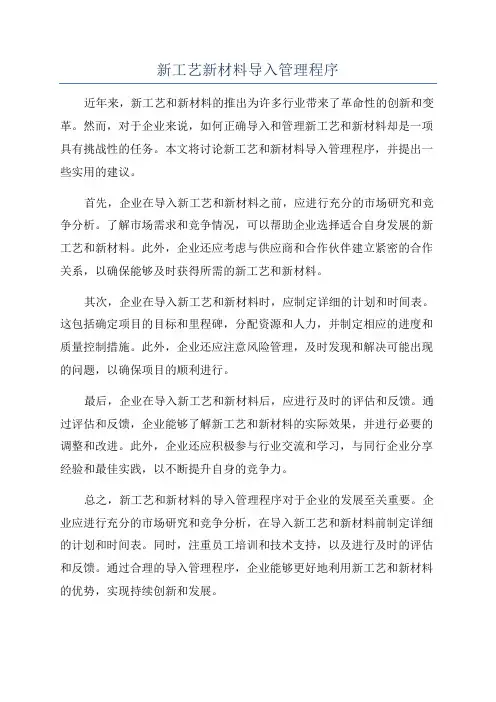 新工艺新材料导入管理程序

近年来，新工艺和新材料的推出为许多行业带来了革命性的创新和变革。然而，对于企业来说，如何正确导入和管理新工艺和新材料却是一项具有挑战性的任务。本文将讨论新工艺和新材料导入管理程序，并提出一些实用的建议。

首先，企业在导入新工艺和新材料之前，应进行充分的市场研究和竞争分析。了解市场需求和竞争情况，可以帮助企业选择适合自身发展的新工艺和新材料。此外，企业还应考虑与供应商和合作伙伴建立紧密的合作关系，以确保能够及时获得所需的新工艺和新材料。

其次，企业在导入新工艺和新材料时，应制定详细的计划和时间表。这包括确定项目的目标和里程碑，分配资源和人力，并制定相应的进度和质量控制措施。此外，企业还应注意风险管理，及时发现和解决可能出现的问题，以确保项目的顺利进行。

最后，企业在导入新工艺和新材料后，应进行及时的评估和反馈。通过评估和反馈，企业能够了解新工艺和新材料的实际效果，并进行必要的调整和改进。此外，企业还应积极参与行业交流和学习，与同行企业分享经验和最佳实践，以不断提升自身的竞争力。

总之，新工艺和新材料的导入管理程序对于企业的发展至关重要。企业应进行充分的市场研究和竞争分析，在导入新工艺和新材料前制定详细的计划和时间表。同时，注重员工培训和技术支持，以及进行及时的评估和反馈。通过合理的导入管理程序，企业能够更好地利用新工艺和新材料的优势，实现持续创新和发展。